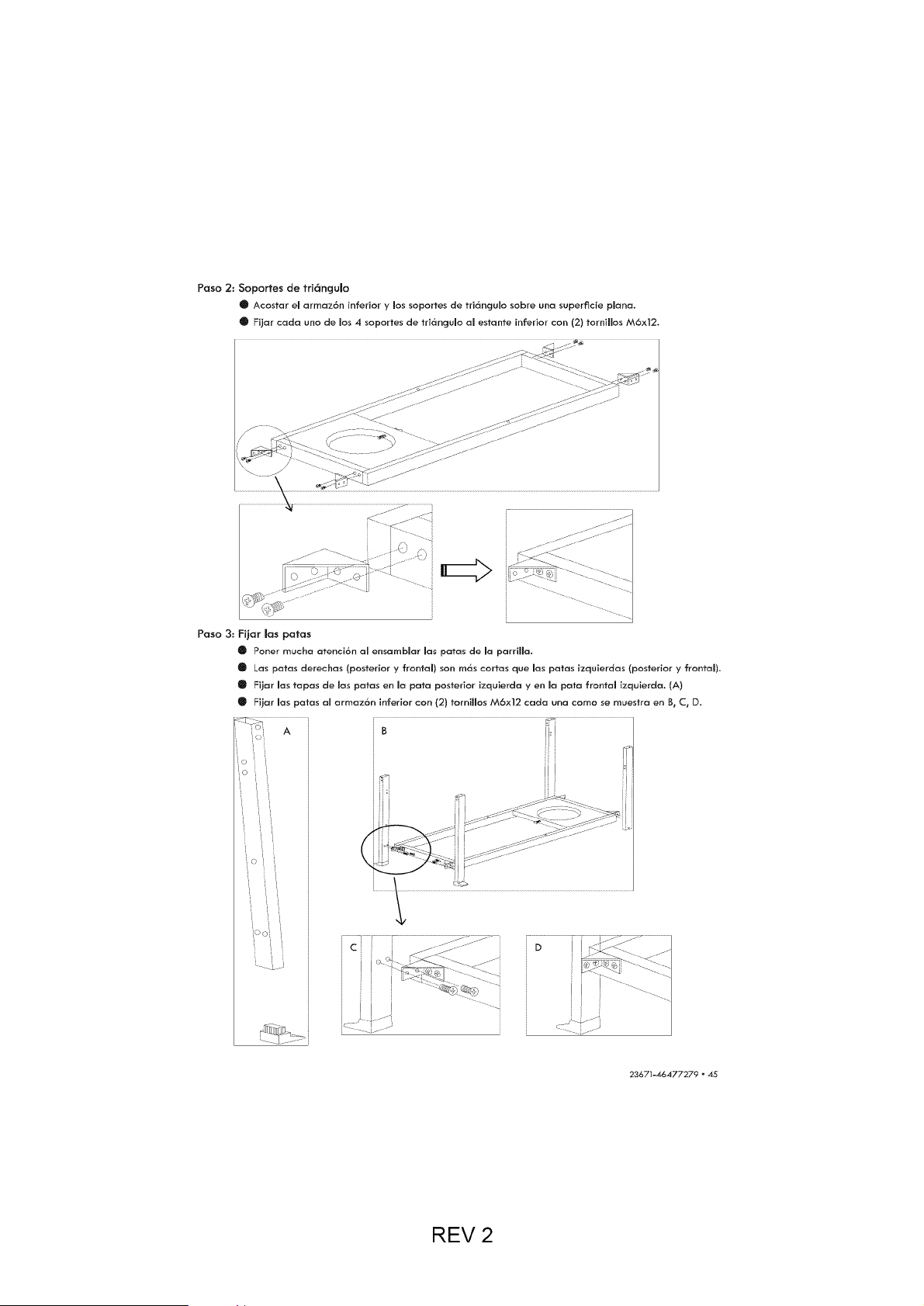 Paso 2: Soportes de triángulo

• Acostar el armazón inferior y los soportes de triángulo sobre una superficie plana.
• Fijar cada uno de los 4 soportes de triángulo al estante inferior con (2) tornillos M6x12.

Paso 3: Fijar las patas

• Poner mucha atención al ensamblar las patas de la parrilla.
• Las patas derechas (posterior y frontal) son más cortas que las patas izquierdas (posterior y frontal).
• Fijar las tapas de las patas en la pata posterior izquierda y en la pata frontal izquierda. (A)
• Fijar las patas al armazón inferior con (2) tornillos M6x12 cada una como se muestra en B, C, D.

A

B

C

D

23671-46477279 • 45

REV 2